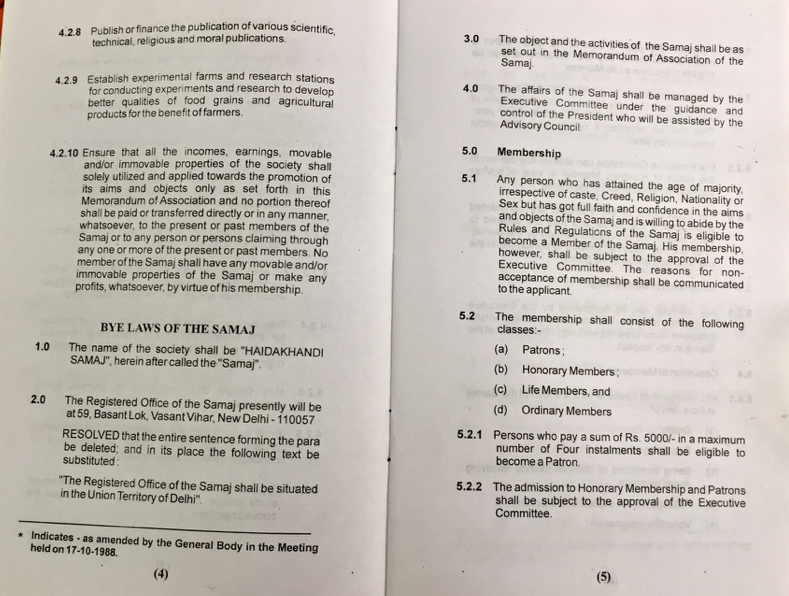 4.2.8 Publish or finance the publication of various scientific, technical, religious and moral publications.

4.2.9 Establish experimental farms and research stations for conducting experiments and research to develop better qualities of food grains and agricultural products for the benefit of farmers.

4.2.10 Ensure that all the incomes, earnings, movable and/or immovable properties of the society shall solely utilized and applied towards the promotion of its aims and objects only as set forth in this Memorandum of Association and no portion thereof shall be paid or transferred directly or in any manner, whatsoever, to the present or past members of the Samaj or to any person or persons claiming through any one or more of the present or past members. No member of the Samaj shall have any movable and/or immovable properties of the Samaj or make any profits, whatsoever, by virtue of his membership.

BYE LAWS OF THE SAMAJ

1.0 The name of the society shall be "HAIDAKHANDI SAMAJ", herein after called the "Samaj".

2.0 The Registered Office of the Samaj presently will be at 59, Basant Lok, Vasant Vihar, New Delhi - 110057

RESOLVED that the entire sentence forming the para be deleted; and in its place the following text be substituted:

"The Registered Office of the Samaj shall be situated in the Union Territory of Delhi".

* Indicates - as amended by the General Body in the Meeting held on 17-10-1988.

(4)

3.0 The object and the activities of the Samaj shall be as set out in the Memorandum of Association of the Samaj.

4.0 The affairs of the Samaj shall be managed by the Executive Committee under the guidance and control of the President who will be assisted by the Advisory Council.

5.0 Membership

5.1 Any person who has attained the age of majority, irrespective of caste, Creed, Religion, Nationality or Sex but has got full faith and confidence in the aims and objects of the Samaj and is willing to abide by the Rules and Regulations of the Samaj is eligible to become a Member of the Samaj. His membership, however, shall be subject to the approval of the Executive Committee. The reasons for non-acceptance of membership shall be communicated to the applicant.

5.2 The membership shall consist of the following classes:-

(a) Patrons;

(b) Honorary Members;

(c) Life Members, and

(d) Ordinary Members

5.2.1 Persons who pay a sum of Rs. 5000/- in a maximum number of Four instalments shall be eligible to become a Patron.

5.2.2 The admission to Honorary Membership and Patrons shall be subject to the approval of the Executive Committee.

(5)